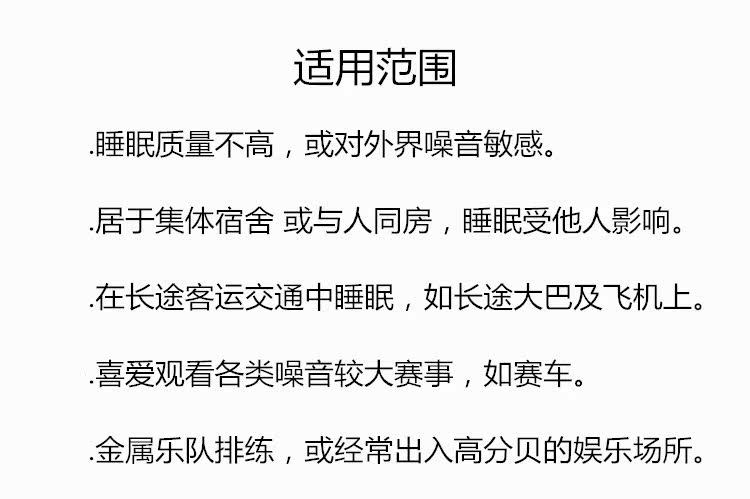 适用范围

.睡眠质量不高，或对外界噪音敏感。

.居于集体宿舍 或与人同房，睡眠受他人影响。

.在长途客运交通中睡眠，如长途大巴及飞机上。

.喜爱观看各类噪音较大赛事，如赛车。

.金属乐队排练，或经常出入高分贝的娱乐场所。